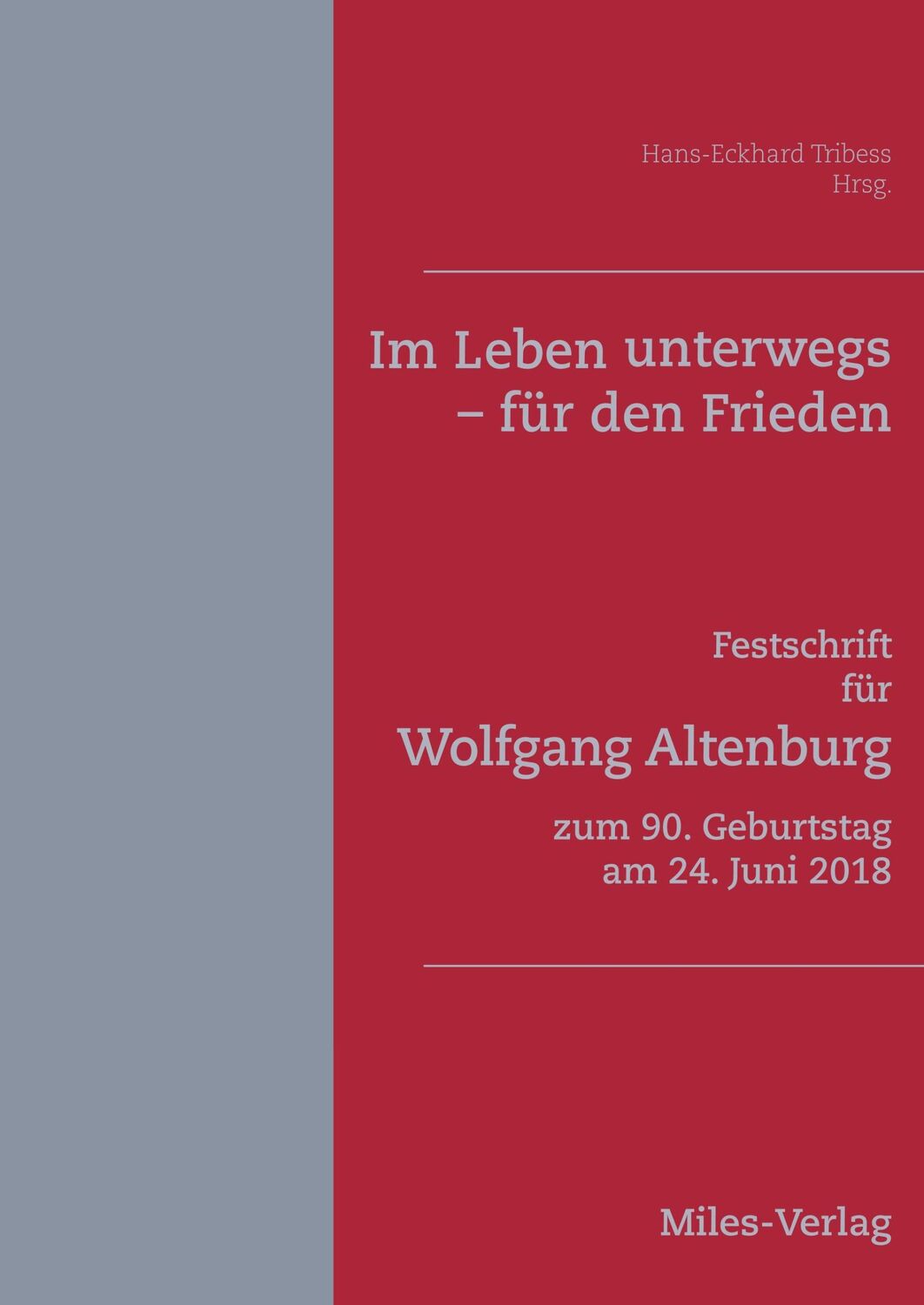 Hans-Eckhard Tribess
Hrsg.

Im Leben unterwegs
– für den Frieden

Festschrift
für
Wolfgang Altenburg
zum 90. Geburtstag
am 24. Juni 2018

Miles-Verlag